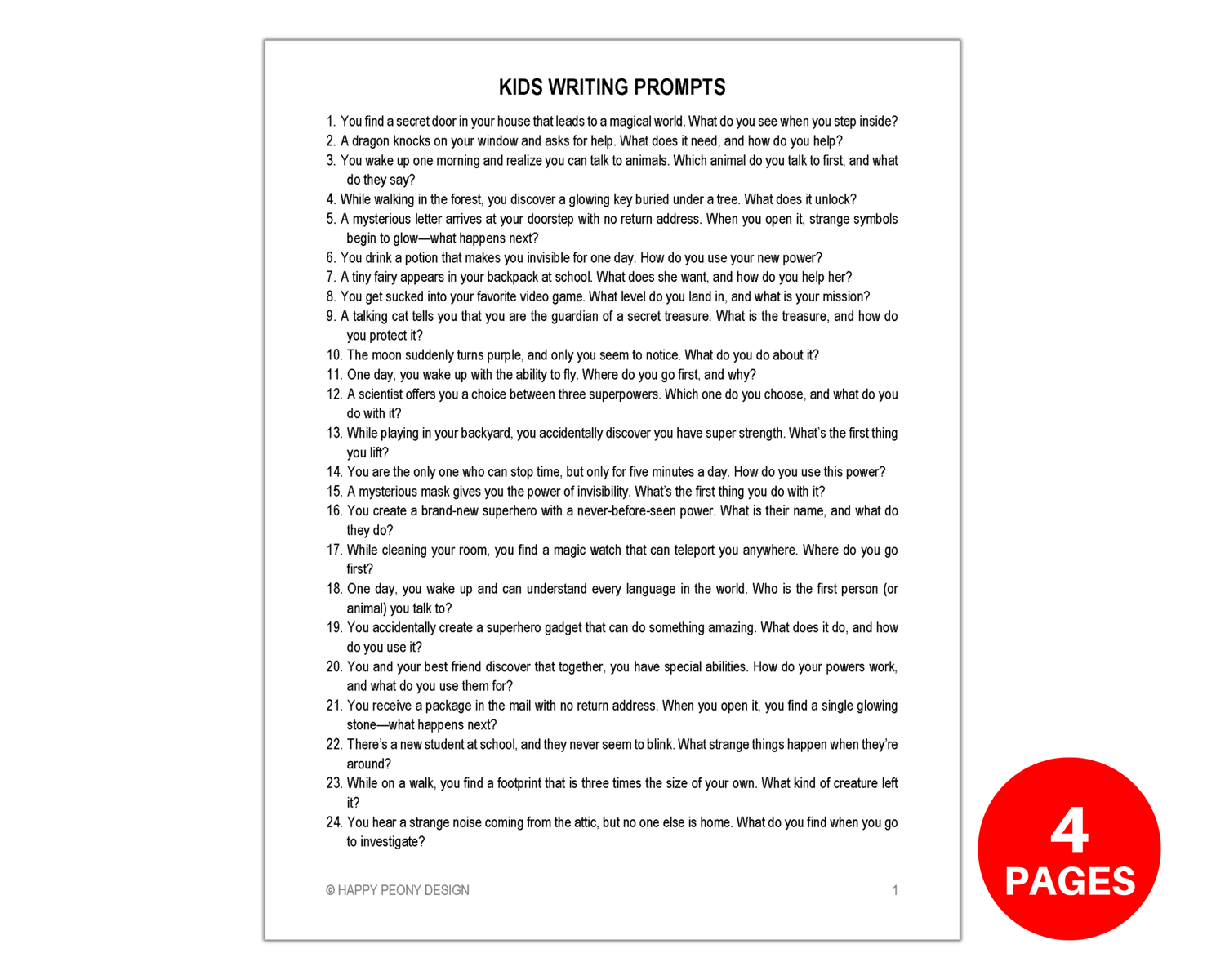 KIDS WRITING PROMPTS

1. You find a secret door in your house that leads to a magical world. What do you see when you step inside?
2. A dragon knocks on your window and asks for help. What does it need, and how do you help?
3. You wake up one morning and realize you can talk to animals. Which animal do you talk to first, and what do they say?
4. While walking in the forest, you discover a glowing key buried under a tree. What does it unlock?
5. A mysterious letter arrives at your doorstep with no return address. When you open it, strange symbols begin to glow—what happens next?
6. You drink a potion that makes you invisible for one day. How do you use your new power?
7. A tiny fairy appears in your backpack at school. What does she want, and how do you help her?
8. You get sucked into your favorite video game. What level do you land in, and what is your mission?
9. A talking cat tells you that you are the guardian of a secret treasure. What is the treasure, and how do you protect it?
10. The moon suddenly turns purple, and only you seem to notice. What do you do about it?
11. One day, you wake up with the ability to fly. Where do you go first, and why?
12. A scientist offers you a choice between three superpowers. Which one do you choose, and what do you do with it?
13. While playing in your backyard, you accidentally discover you have super strength. What's the first thing you lift?
14. You are the only one who can stop time, but only for five minutes a day. How do you use this power?
15. A mysterious mask gives you the power of invisibility. What's the first thing you do with it?
16. You create a brand-new superhero with a never-before-seen power. What is their name, and what do they do?
17. While cleaning your room, you find a magic watch that can teleport you anywhere. Where do you go first?
18. One day, you wake up and can understand every language in the world. Who is the first person (or animal) you talk to?
19. You accidentally create a superhero gadget that can do something amazing. What does it do, and how do you use it?
20. You and your best friend discover that together, you have special abilities. How do your powers work, and what do you use them for?
21. You receive a package in the mail with no return address. When you open it, you find a single glowing stone—what happens next?
22. There's a new student at school, and they never seem to blink. What strange things happen when they're around?
23. While on a walk, you find a footprint that is three times the size of your own. What kind of creature left it?
24. You hear a strange noise coming from the attic, but no one else is home. What do you find when you go to investigate?

© HAPPY PEONY DESIGN 1

4 PAGES